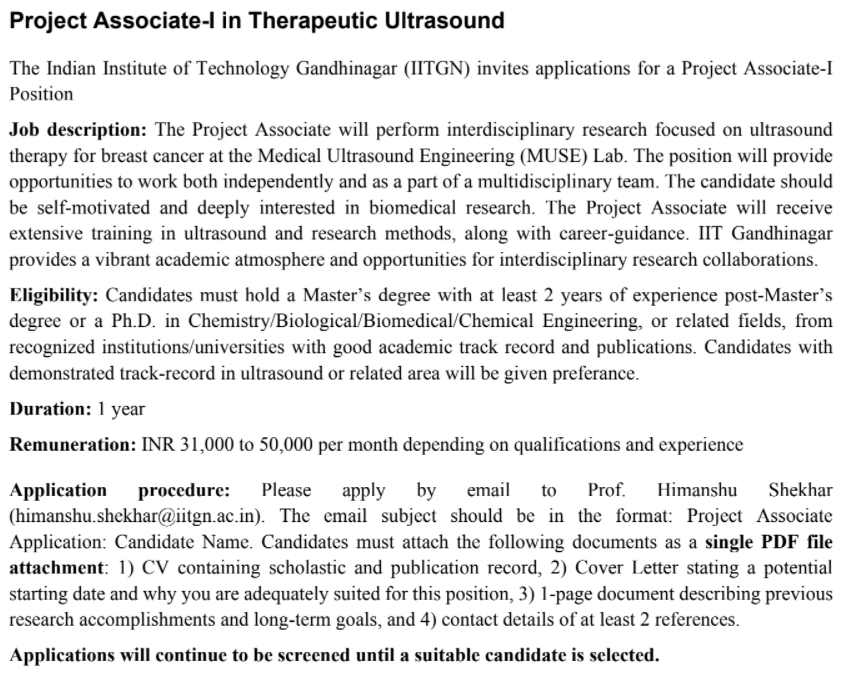 Project Associate-I in Therapeutic Ultrasound

The Indian Institute of Technology Gandhinagar (IITGN) invites applications for a Project Associate-I Position

Job description: The Project Associate will perform interdisciplinary research focused on ultrasound therapy for breast cancer at the Medical Ultrasound Engineering (MUSE) Lab. The position will provide opportunities to work both independently and as a part of a multidisciplinary team. The candidate should be self-motivated and deeply interested in biomedical research. The Project Associate will receive extensive training in ultrasound and research methods, along with career-guidance. IIT Gandhinagar provides a vibrant academic atmosphere and opportunities for interdisciplinary research collaborations.

Eligibility: Candidates must hold a Master's degree with at least 2 years of experience post-Master's degree or a Ph.D. in Chemistry/Biological/Biomedical/Chemical Engineering, or related fields, from recognized institutions/universities with good academic track record and publications. Candidates with demonstrated track-record in ultrasound or related area will be given preferance.

Duration: 1 year

Remuneration: INR 31,000 to 50,000 per month depending on qualifications and experience

Application procedure: Please apply by email to Prof. Himanshu Shekhar (himanshu.shekhar@iitgn.ac.in). The email subject should be in the format: Project Associate Application: Candidate Name. Candidates must attach the following documents as a single PDF file attachment: 1) CV containing scholastic and publication record, 2) Cover Letter stating a potential starting date and why you are adequately suited for this position, 3) 1-page document describing previous research accomplishments and long-term goals, and 4) contact details of at least 2 references.

Applications will continue to be screened until a suitable candidate is selected.